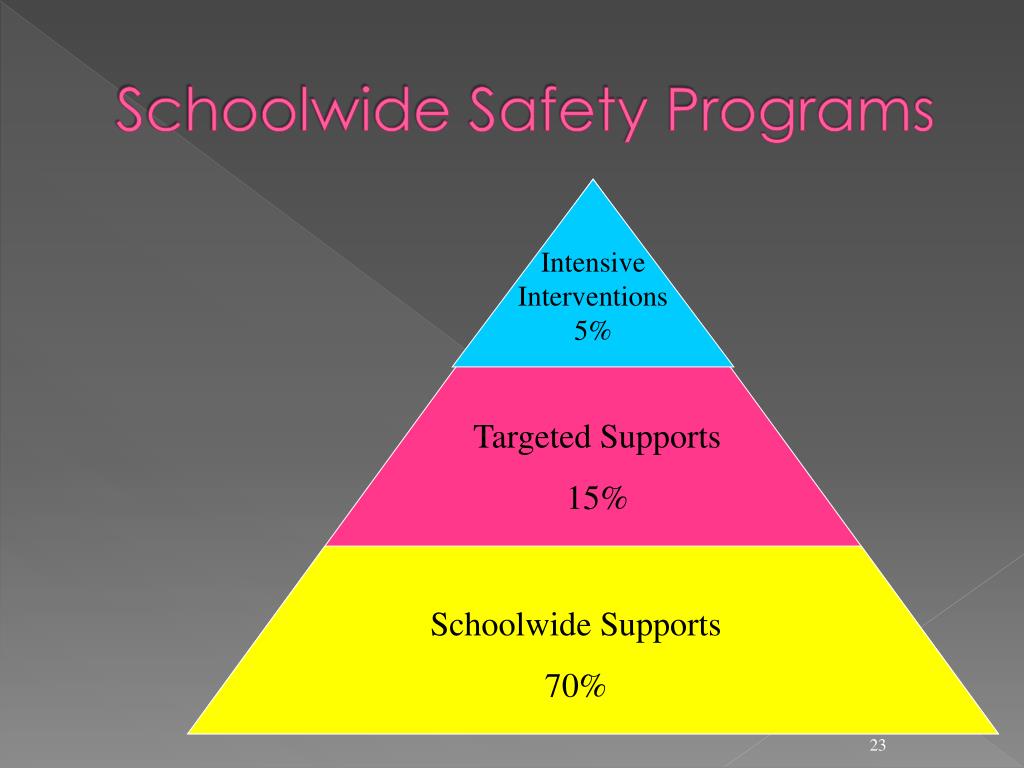 Schoolwide Safety Programs

Intensive Interventions
5%

Targeted Supports

15%

Schoolwide Supports

70%

23